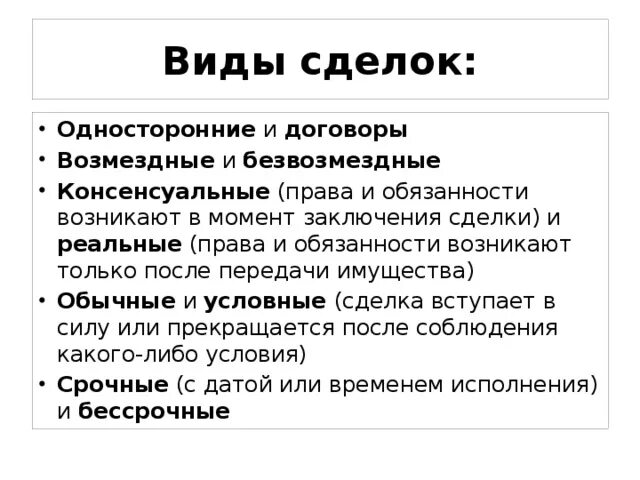 Виды сделок:

• Односторонние и договоры
• Возмездные и безвозмездные
• Консенсуальные (права и обязанности возникают в момент заключения сделки) и реальные (права и обязанности возникают только после передачи имущества)
• Обычные и условные (сделка вступает в силу или прекращается после соблюдения какого-либо условия)
• Срочные (с датой или временем исполнения) и бессрочные